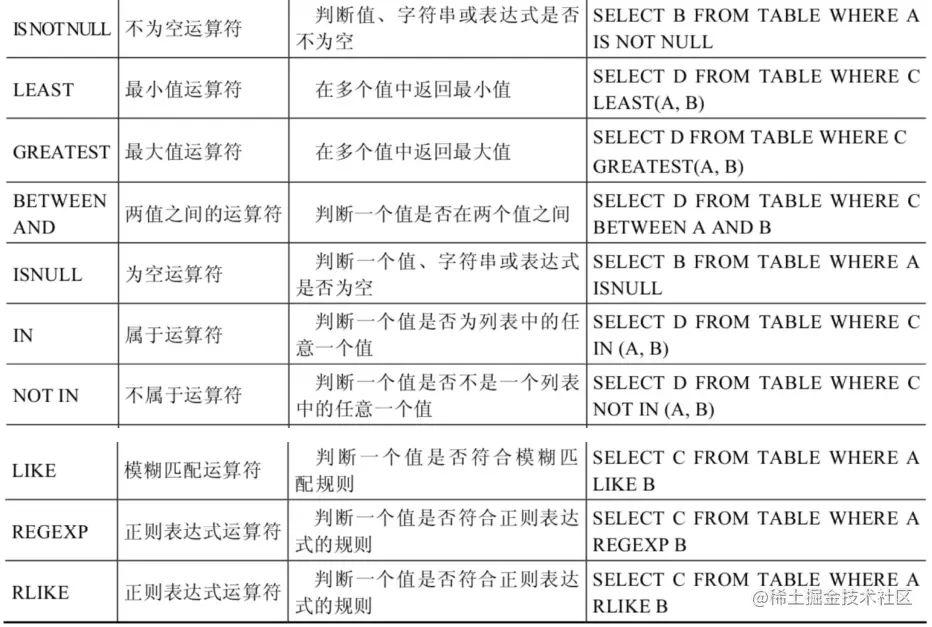 | IS NOT NULL | 不为空运算符 | 判断值、字符串或表达式是否不为空 | SELECT B FROM TABLE WHERE A IS NOT NULL |
|---|---|---|---|
| LEAST | 最小值运算符 | 在多个值中返回最小值 | SELECT D FROM TABLE WHERE C LEAST(A, B) |
| GREATEST | 最大值运算符 | 在多个值中返回最大值 | SELECT D FROM TABLE WHERE C GREATEST(A, B) |
| BETWEEN AND | 两值之间的运算符 | 判断一个值是否在两个值之间 | SELECT D FROM TABLE WHERE C BETWEEN A AND B |
| ISNULL | 为空运算符 | 判断一个值、字符串或表达式是否为空 | SELECT B FROM TABLE WHERE A ISNULL |
| IN | 属于运算符 | 判断一个值是否为列表中的任意一个值 | SELECT D FROM TABLE WHERE C IN (A, B) |
| NOT IN | 不属于运算符 | 判断一个值是否不是一个列表中的任意一个值 | SELECT D FROM TABLE WHERE C NOT IN (A, B) |
| LIKE | 模糊匹配运算符 | 判断一个值是否符合模糊匹配规则 | SELECT C FROM TABLE WHERE A LIKE B |
| REGEXP | 正则表达式运算符 | 判断一个值是否符合正则表达式的规则 | SELECT C FROM TABLE WHERE A REGEXP B |
| RLIKE | 正则表达式运算符 | 判断一个值是否符合正则表达式的规则 | SELECT C FROM TABLE WHERE A RLIKE B |

@稀土掘金技术社区